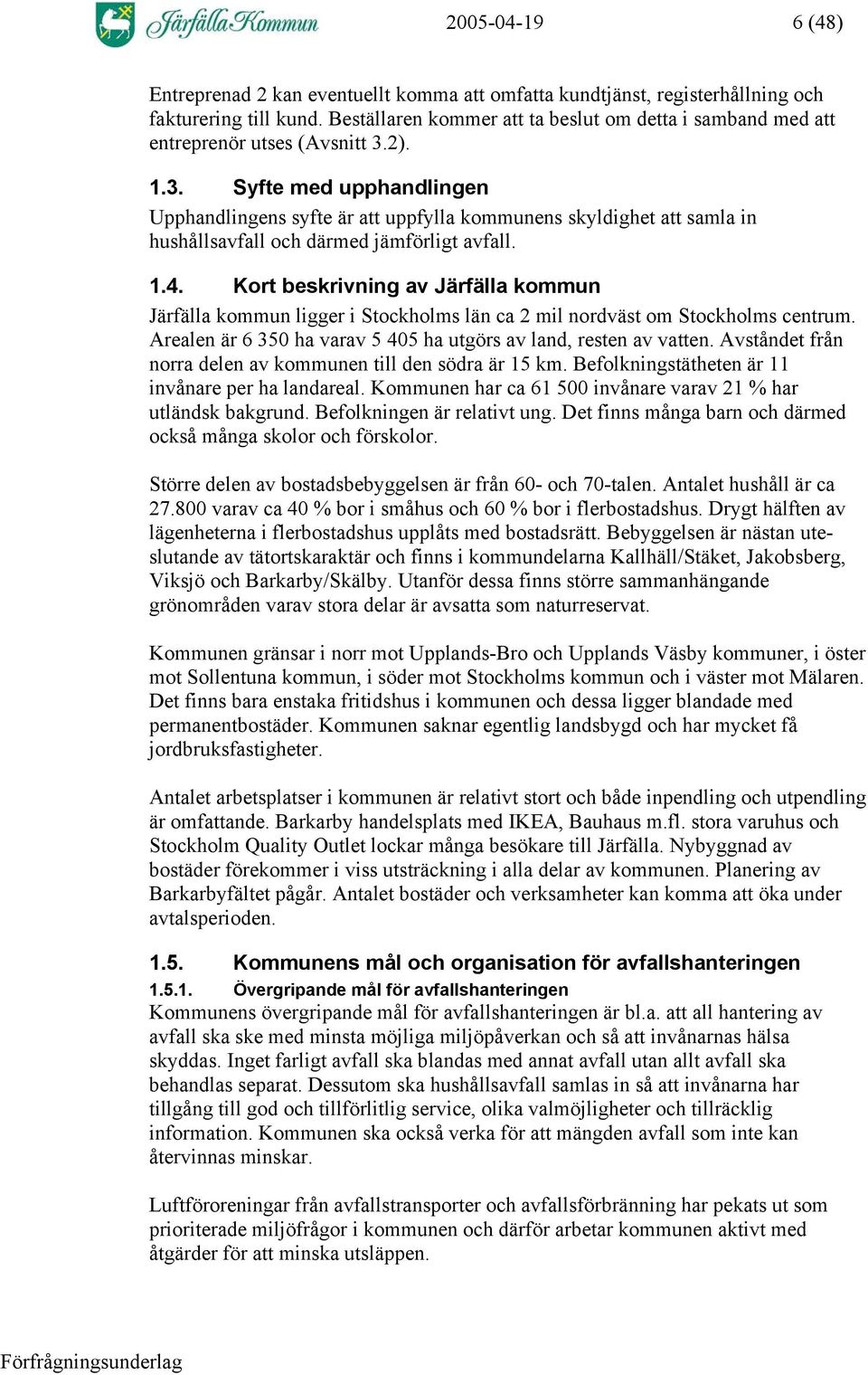 Järfälla Kommun 2005-04-19 6 (48)

Entreprenad 2 kan eventuellt komma att omfatta kundtjänst, registerhållning och fakturering till kund. Beställaren kommer att ta beslut om detta i samband med att entreprenör utses (Avsnitt 3.2).

1.3. Syfte med upphandlingen

Upphandlingens syfte är att uppfylla kommunens skyldighet att samla in hushållsavfall och därmed jämförligt avfall.

1.4. Kort beskrivning av Järfälla kommun

Järfälla kommun ligger i Stockholms län ca 2 mil nordväst om Stockholms centrum. Arealen är 6 350 ha varav 5 405 ha utgörs av land, resten av vatten. Avståndet från norra delen av kommunen till den södra är 15 km. Befolkningstätheten är 11 invånare per ha landareal. Kommunen har ca 61 500 invånare varav 21 % har utländsk bakgrund. Befolkningen är relativt ung. Det finns många barn och därmed också många skolor och förskolor.

Större delen av bostadsbebyggelsen är från 60- och 70-talen. Antalet hushåll är ca 27.800 varav ca 40 % bor i småhus och 60 % bor i flerbostadshus. Drygt hälften av lägenheterna i flerbostadshus upplåts med bostadsrätt. Bebyggelsen är nästan uteslutande av tätortskaraktär och finns i kommundelarna Kallhäll/Stäket, Jakobsberg, Viksjö och Barkarby/Skälby. Utanför dessa finns större sammanhängande grönområden varav stora delar är avsatta som naturreservat.

Kommunen gränsar i norr mot Upplands-Bro och Upplands Väsby kommuner, i öster mot Sollentuna kommun, i söder mot Stockholms kommun och i väster mot Mälaren. Det finns bara enstaka fritidshus i kommunen och dessa ligger blandade med permanentbostäder. Kommunen saknar egentlig landsbygd och har mycket få jordbruksfastigheter.

Antalet arbetsplatser i kommunen är relativt stort och både inpendling och utpendling är omfattande. Barkarby handelsplats med IKEA, Bauhaus m.fl. stora varuhus och Stockholm Quality Outlet lockar många besökare till Järfälla. Nybyggnad av bostäder förekommer i viss utsträckning i alla delar av kommunen. Planering av Barkarbyfältet pågår. Antalet bostäder och verksamheter kan komma att öka under avtalsperioden.

1.5. Kommunens mål och organisation för avfallshanteringen

1.5.1. Övergripande mål för avfallshanteringen

Kommunens övergripande mål för avfallshanteringen är bl.a. att all hantering av avfall ska ske med minsta möjliga miljöpåverkan och så att invånarnas hälsa skyddas. Inget farligt avfall ska blandas med annat avfall utan allt avfall ska behandlas separat. Dessutom ska hushållsavfall samlas in så att invånarna har tillgång till god och tillförlitlig service, olika valmöjligheter och tillräcklig information. Kommunen ska också verka för att mängden avfall som inte kan återvinnas minskar.

Luftföroreningar från avfallstransporter och avfallsförbränning har pekats ut som prioriterade miljöfrågor i kommunen och därför arbetar kommunen aktivt med åtgärder för att minska utsläppen.

Förfrågningsunderlag